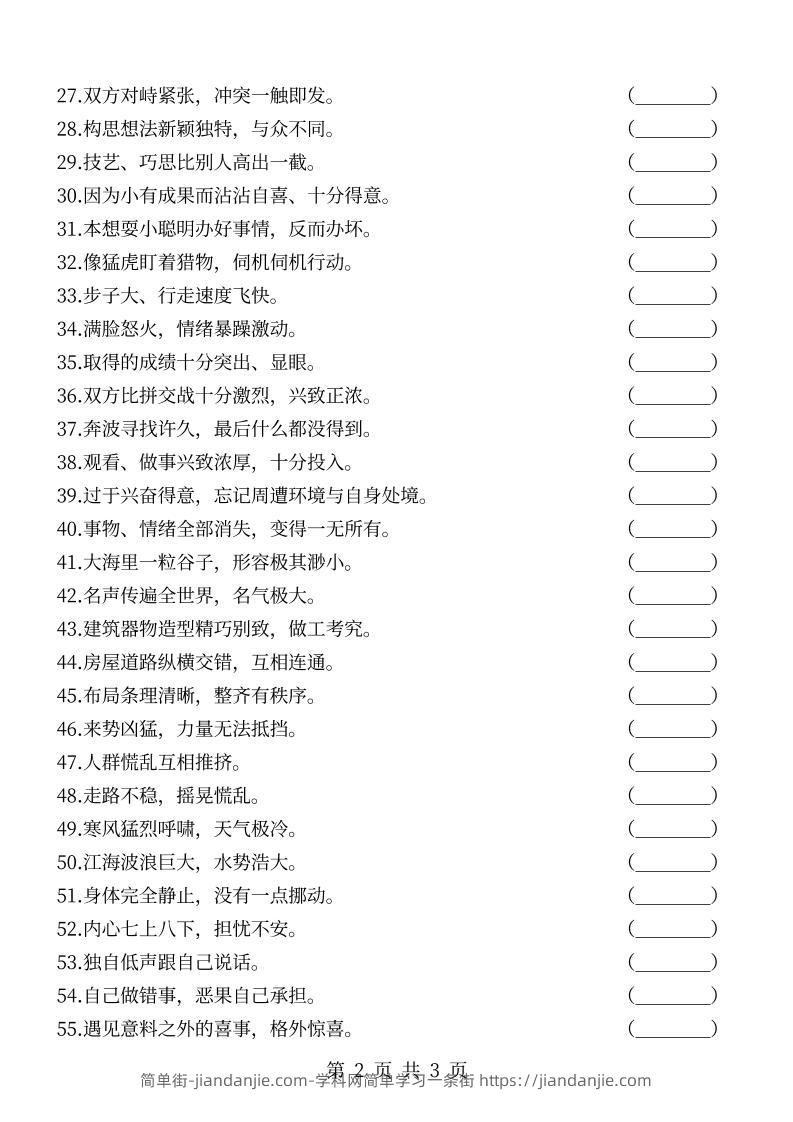 27.双方对峙紧张，冲突一触即发。 (________)
28.构思想法新颖独特，与众不同。 (________)
29.技艺、巧思比别人高出一截。 (________)
30.因为小有成果而沾沾自喜、十分得意。 (________)
31.本想耍小聪明办好事情，反而办坏。 (________)
32.像猛虎盯着猎物，伺机伺机行动。 (________)
33.步子大、行走速度飞快。 (________)
34.满脸怒火，情绪暴躁激动。 (________)
35.取得的成绩十分突出、显眼。 (________)
36.双方比拼交战十分激烈，兴致正浓。 (________)
37.奔波寻找许久，最后什么都没得到。 (________)
38.观看、做事兴致浓厚，十分投入。 (________)
39.过于兴奋得意，忘记周遭环境与自身处境。 (________)
40.事物、情绪全部消失，变得一无所有。 (________)
41.大海里一粒谷子，形容极其渺小。 (________)
42.名声传遍全世界，名气极大。 (________)
43.建筑器物造型精巧别致，做工考究。 (________)
44.房屋道路纵横交错，互相连通。 (________)
45.布局条理清晰，整齐有秩序。 (________)
46.来势凶猛，力量无法抵挡。 (________)
47.人群慌乱互相推挤。 (________)
48.走路不稳，摇晃慌乱。 (________)
49.寒风猛烈呼啸，天气极冷。 (________)
50.江海波浪巨大，水势浩大。 (________)
51.身体完全静止，没有一点挪动。 (________)
52.内心七上八下，担忧不安。 (________)
53.独自低声跟自己说话。 (________)
54.自己做错事，恶果自己承担。 (________)
55.遇见意料之外的喜事，格外惊喜。 (________)

第 2 页 共 3 页
简单街-jiandanjie.com-学科网简单学习一条街 https://jiandanjie.com